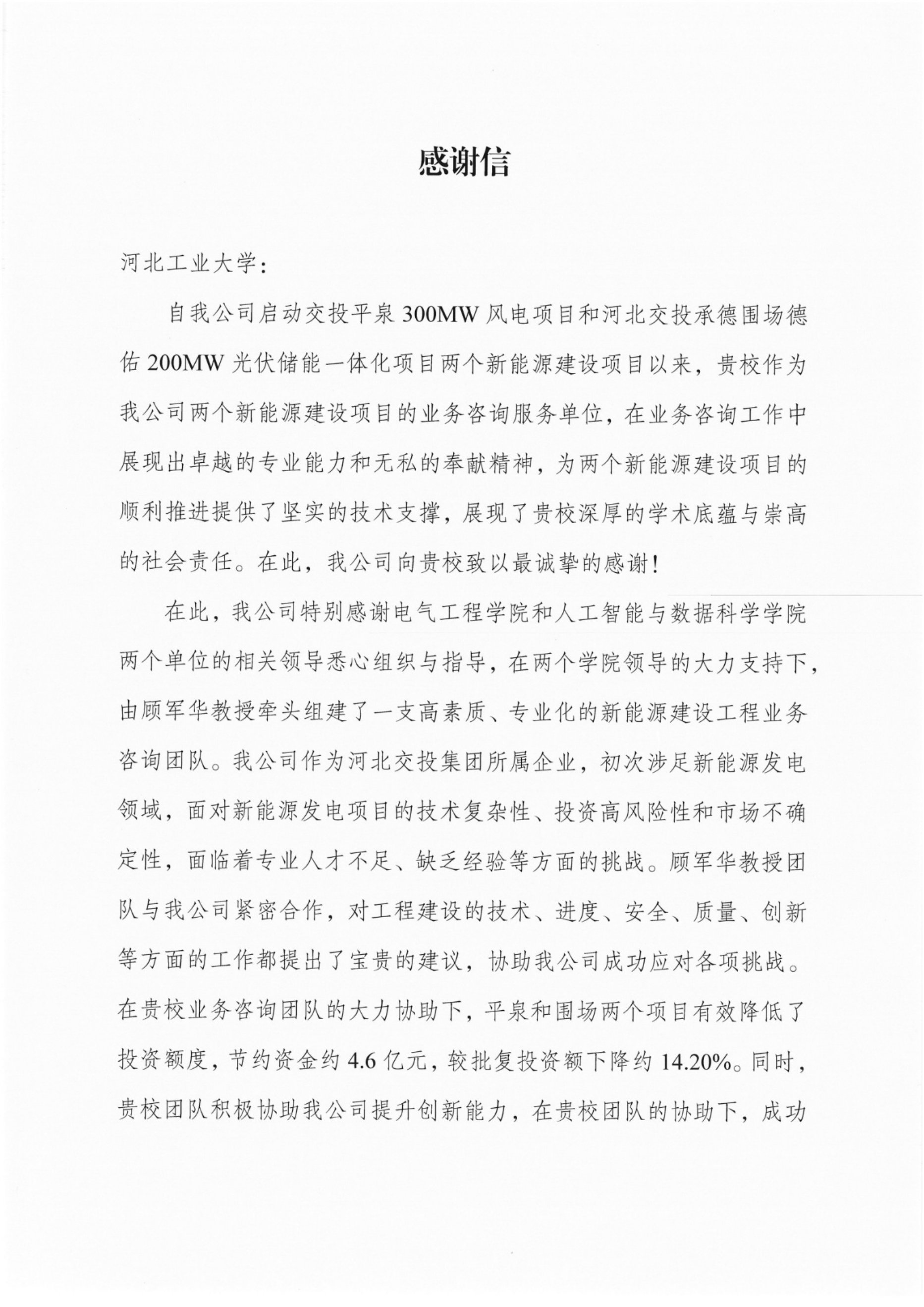 感谢信

河北工业大学：

自我公司启动交投平泉300MW风电项目和河北交投承德围场德佑200MW光伏储能一体化项目两个新能源建设项目以来，贵校作为我公司两个新能源建设项目的业务咨询服务单位，在业务咨询工作中展现出卓越的专业能力和无私的奉献精神，为两个新能源建设项目的顺利推进提供了坚实的技术支撑，展现了贵校深厚的学术底蕴与崇高的社会责任。在此，我公司向贵校致以最诚挚的感谢！

在此，我公司特别感谢电气工程学院和人工智能与数据科学学院两个单位的相关领导悉心组织与指导，在两个学院领导的大力支持下，由顾军华教授牵头组建了一支高素质、专业化的新能源建设工程业务咨询团队。我公司作为河北交投集团所属企业，初次涉足新能源发电领域，面对新能源发电项目的技术复杂性、投资高风险性和市场不确定性，面临着专业人才不足、缺乏经验等方面的挑战。顾军华教授团队与我公司紧密合作，对工程建设的技术、进度、安全、质量、创新等方面的工作都提出了宝贵的建议，协助我公司成功应对各项挑战。在贵校业务咨询团队的大力协助下，平泉和围场两个项目有效降低了投资额度，节约资金约4.6亿元，较批复投资额下降约14.20%。同时，贵校团队积极协助我公司提升创新能力，在贵校团队的协助下，成功